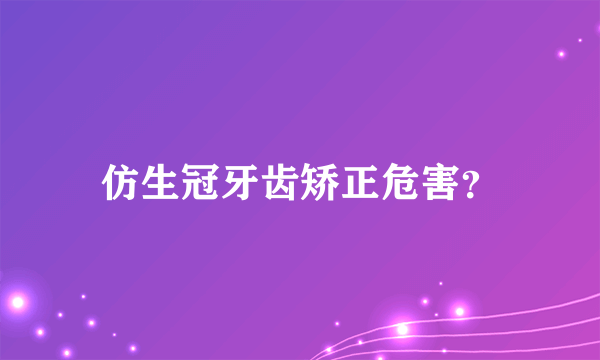 仿生冠牙齿矫正危害?